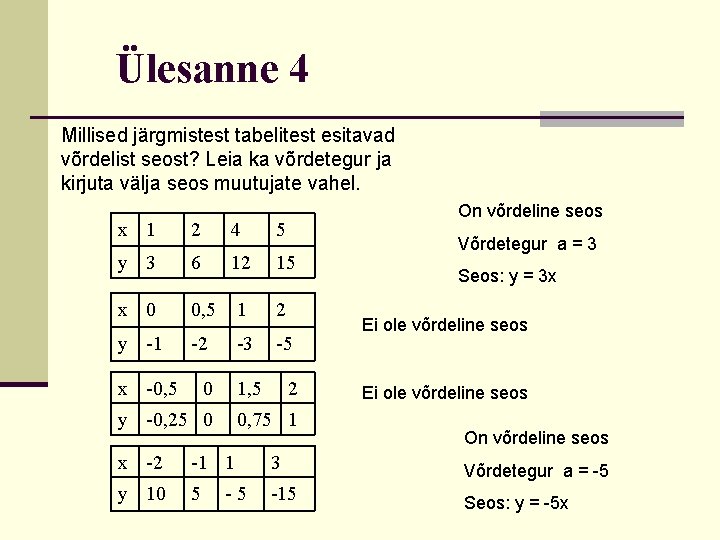 Ülesanne 4

Millised järgmistest tabelitest esitavad võrdelist seost? Leia ka võrdetegur ja kirjuta välja seos muutujate vahel.

| x | 1 | 2 | 4 | 5 |
|---|---|---|---|---|
| y | 3 | 6 | 12 | 15 |

On võrdeline seos

Võrdetegur a = 3

Seos: y = 3x

| x | 0 | 0,5 | 1 | 2 |
|---|---|---|---|---|
| y | -1 | -2 | -3 | -5 |

Ei ole võrdeline seos

| x | -0,5 | 0 | 1,5 | 2 |
|---|---|---|---|---|
| y | -0,25 | 0 | 0,75 | 1 |

Ei ole võrdeline seos

| x | -2 | -1 | 1 | 3 |
|---|---|---|---|---|
| y | 10 | 5 | - 5 | -15 |

On võrdeline seos

Võrdetegur a = -5

Seos: y = -5x